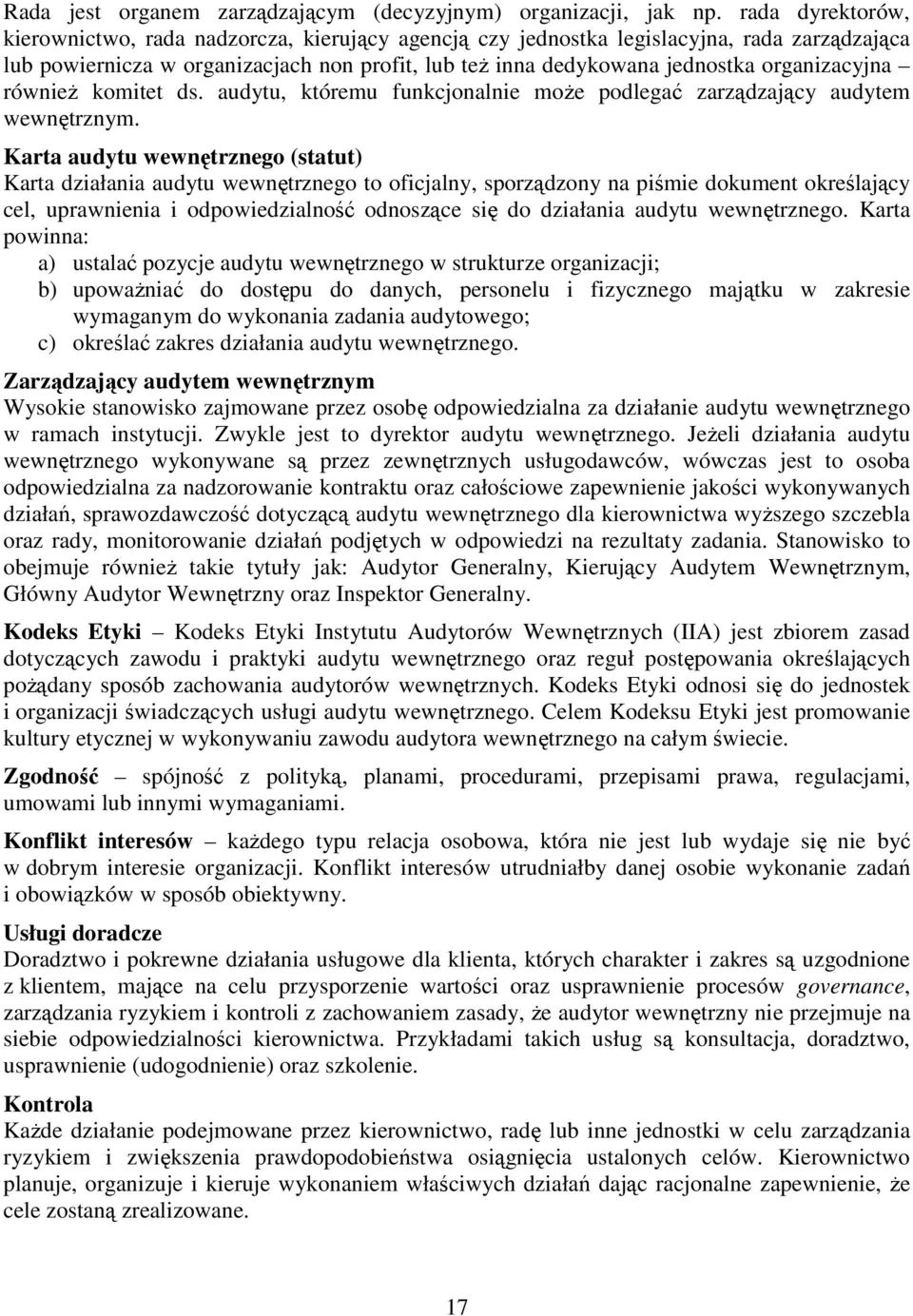 Rada jest organem zarządzającym (decyzyjnym) organizacji, jak np. rada dyrektorów, kierownictwo, rada nadzorcza, kierujący agencją czy jednostka legislacyjna, rada zarządzająca lub powiernicza w organizacjach non profit, lub też inna dedykowana jednostka organizacyjna – również komitet ds. audytu, któremu funkcjonalnie może podlegać zarządzający audytem wewnętrznym.

Karta audytu wewnętrznego (statut)
Karta działania audytu wewnętrznego to oficjalny, sporządzony na piśmie dokument określający cel, uprawnienia i odpowiedzialność odnoszące się do działania audytu wewnętrznego. Karta powinna:
a) ustalać pozycje audytu wewnętrznego w strukturze organizacji;
b) upoważniać do dostępu do danych, personelu i fizycznego majątku w zakresie wymaganym do wykonania zadania audytowego;
c) określać zakres działania audytu wewnętrznego.

Zarządzający audytem wewnętrznym
Wysokie stanowisko zajmowane przez osobę odpowiedzialna za działanie audytu wewnętrznego w ramach instytucji. Zwykle jest to dyrektor audytu wewnętrznego. Jeżeli działania audytu wewnętrznego wykonywane są przez zewnętrznych usługodawców, wówczas jest to osoba odpowiedzialna za nadzorowanie kontraktu oraz całościowe zapewnienie jakości wykonywanych działań, sprawozdawczość dotyczącą audytu wewnętrznego dla kierownictwa wyższego szczebla oraz rady, monitorowanie działań podjętych w odpowiedzi na rezultaty zadania. Stanowisko to obejmuje również takie tytuły jak: Audytor Generalny, Kierujący Audytem Wewnętrznym, Główny Audytor Wewnętrzny oraz Inspektor Generalny.

Kodeks Etyki – Kodeks Etyki Instytutu Audytorów Wewnętrznych (IIA) jest zbiorem zasad dotyczących zawodu i praktyki audytu wewnętrznego oraz reguł postępowania określających pożądany sposób zachowania audytorów wewnętrznych. Kodeks Etyki odnosi się do jednostek i organizacji świadczących usługi audytu wewnętrznego. Celem Kodeksu Etyki jest promowanie kultury etycznej w wykonywaniu zawodu audytora wewnętrznego na całym świecie.

Zgodność – spójność z polityką, planami, procedurami, przepisami prawa, regulacjami, umowami lub innymi wymaganiami.

Konflikt interesów – każdego typu relacja osobowa, która nie jest lub wydaje się nie być w dobrym interesie organizacji. Konflikt interesów utrudniałby danej osobie wykonanie zadań i obowiązków w sposób obiektywny.

Usługi doradcze
Doradztwo i pokrewne działania usługowe dla klienta, których charakter i zakres są uzgodnione z klientem, mające na celu przysporzenie wartości oraz usprawnienie procesów governance, zarządzania ryzykiem i kontroli z zachowaniem zasady, że audytor wewnętrzny nie przejmuje na siebie odpowiedzialności kierownictwa. Przykładami takich usług są konsultacja, doradztwo, usprawnienie (udogodnienie) oraz szkolenie.

Kontrola
Każde działanie podejmowane przez kierownictwo, radę lub inne jednostki w celu zarządzania ryzykiem i zwiększenia prawdopodobieństwa osiągnięcia ustalonych celów. Kierownictwo planuje, organizuje i kieruje wykonaniem właściwych działań dając racjonalne zapewnienie, że cele zostaną zrealizowane.

17